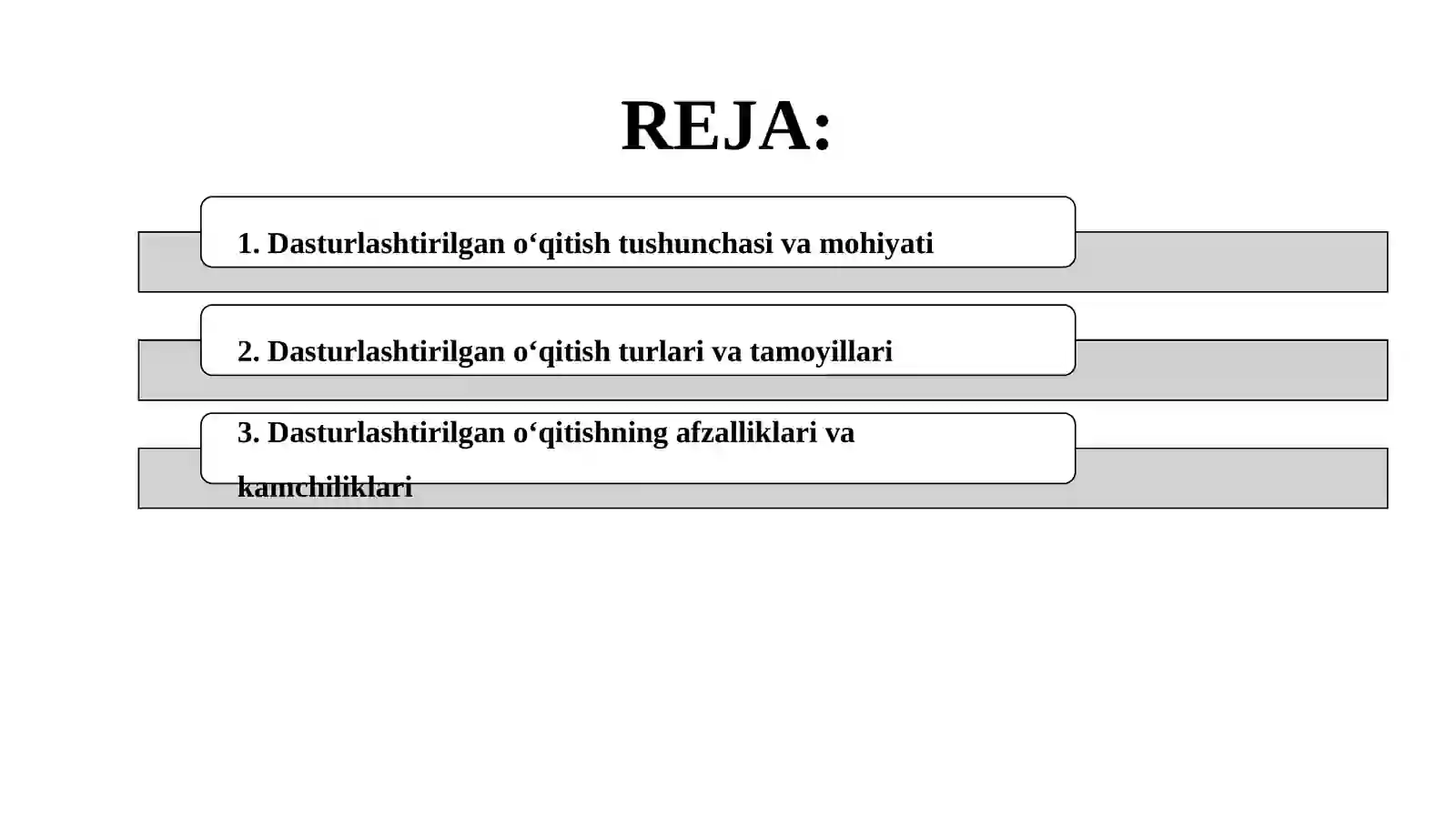 REJA:

1. Dasturlashtirilgan o‘qitish tushunchasi va mohiyati

2. Dasturlashtirilgan o‘qitish turlari va tamoyillari

3. Dasturlashtirilgan o‘qitishning afzalliklari va kamchiliklari